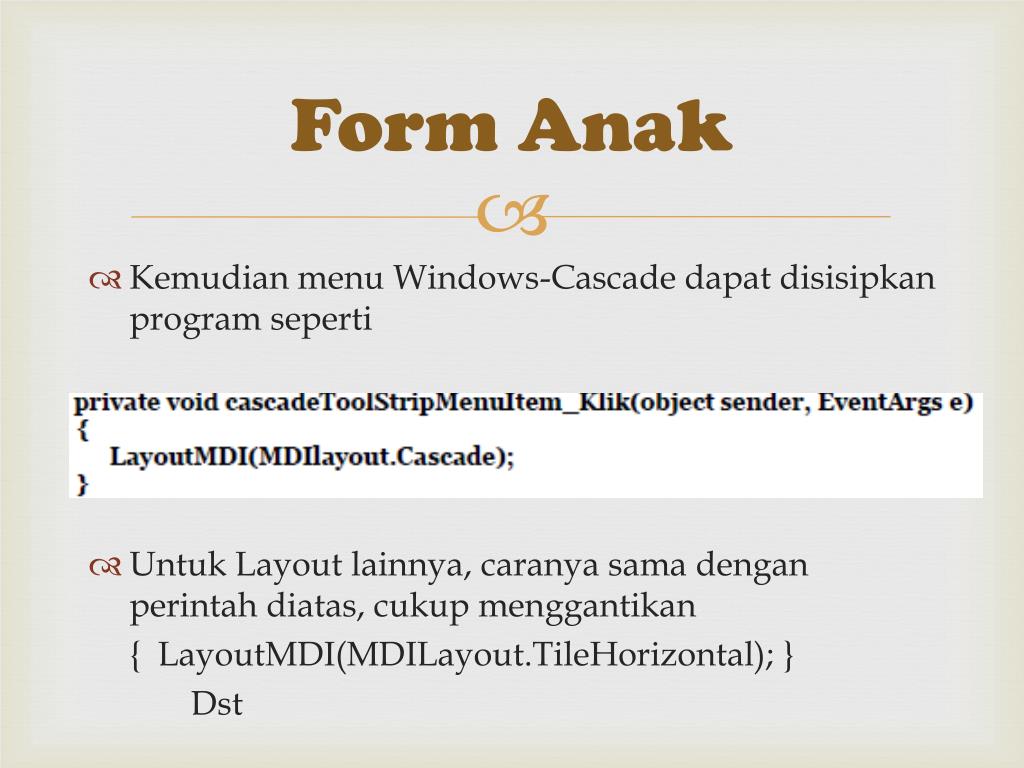 Form Anak

Kemudian menu Windows-Cascade dapat disisipkan program seperti

private void cascadeToolStripMenuItem_Klik(object sender, EventArgs e)
{
LayoutMDI(MDIlayout.Cascade);
}

Untuk Layout lainnya, caranya sama dengan perintah diatas, cukup menggantikan

{ LayoutMDI(MDILayout.TileHorizontal); }

Dst